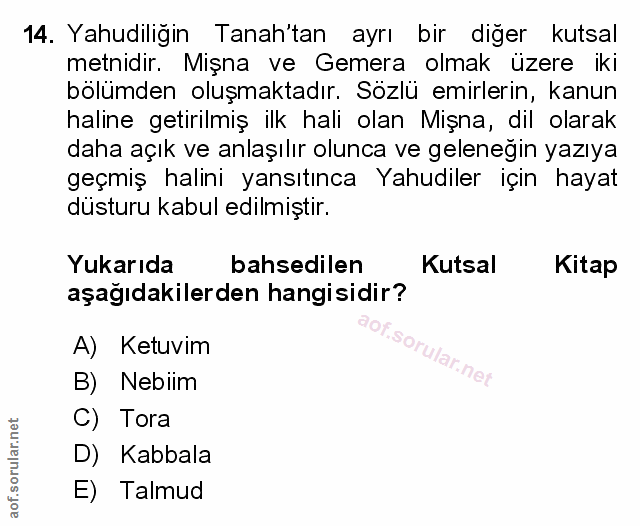 14. Yahudiliğin Tanah'tan ayrı bir diğer kutsal metnidir. Mişna ve Gemera olmak üzere iki bölümden oluşmaktadır. Sözlü emirlerin, kanun haline getirilmiş ilk hali olan Mişna, dil olarak daha açık ve anlaşılır olunca ve geleneğin yazıya geçmiş halini yansıtınca Yahudiler için hayat düsturu kabul edilmiştir.

Yukarıda bahsedilen Kutsal Kitap aşağıdakilerden hangisidir?

aof.sorular.net

A) Ketuvim
B) Nebiim
C) Tora
D) Kabbala
E) Talmud

aof.sorular.net